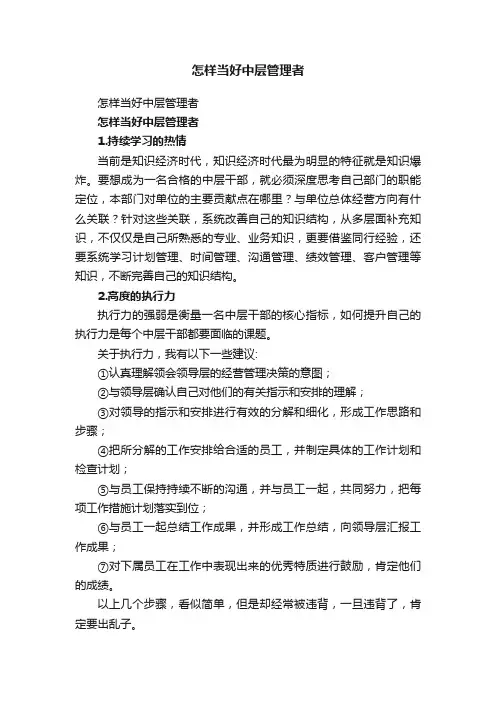 怎样当好中层管理者

怎样当好中层管理者

怎样当好中层管理者

1.持续学习的热情

当前是知识经济时代，知识经济时代最为明显的特征就是知识爆炸。要想成为一名合格的中层干部，就必须深度思考自己部门的职能定位，本部门对单位的主要贡献点在哪里？与单位总体经营方向有什么关联？针对这些关联，系统改善自己的知识结构，从多层面补充知识，不仅仅是自己所熟悉的专业、业务知识，更要借鉴同行经验，还要系统学习计划管理、时间管理、沟通管理、绩效管理、客户管理等知识，不断完善自己的知识结构。

2.高度的执行力

执行力的强弱是衡量一名中层干部的核心指标，如何提升自己的执行力是每个中层干部都要面临的课题。

关于执行力，我有以下一些建议:

①认真理解领会领导层的经营管理决策的意图；

②与领导层确认自己对他们的有关指示和安排的理解；

③对领导的指示和安排进行有效的分解和细化，形成工作思路和步骤；

④把所分解的工作安排给合适的员工，并制定具体的工作计划和检查计划；

⑤与员工保持持续不断的沟通，并与员工一起，共同努力，把每项工作措施计划落实到位；

⑥与员工一起总结工作成果，并形成工作总结，向领导层汇报工作成果；

⑦对下属员工在工作中表现出来的优秀特质进行鼓励，肯定他们的成绩。

以上几个步骤，看似简单，但是却经常被违背，一旦违背了，肯定要出乱子。